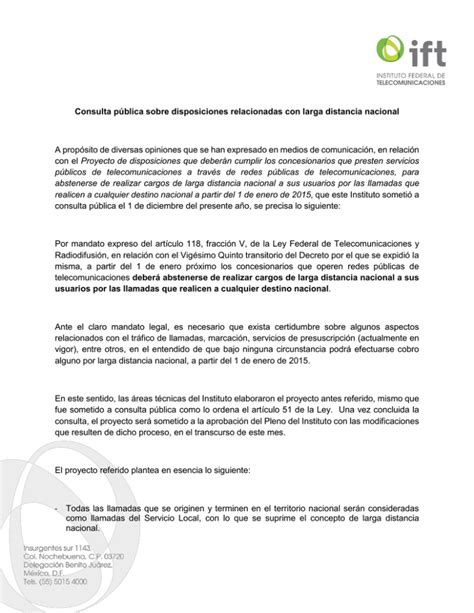 ift
INSTITUTO FEDERAL DE TELECOMUNICACIONES

Consulta pública sobre disposiciones relacionadas con larga distancia nacional

A propósito de diversas opiniones que se han expresado en medios de comunicación, en relación con el Proyecto de disposiciones que deberán cumplir los concesionarios que presten servicios públicos de telecomunicaciones a través de redes públicas de telecomunicaciones, para abstenerse de realizar cargos de larga distancia nacional a sus usuarios por las llamadas que realicen a cualquier destino nacional a partir del 1 de enero de 2015, que este Instituto sometió a consulta pública el 1 de diciembre del presente año, se precisa lo siguiente:

Por mandato expreso del artículo 118, fracción V, de la Ley Federal de Telecomunicaciones y Radiodifusión, en relación con el Vigésimo Quinto transitorio del Decreto por el que se expidió la misma, a partir del 1 de enero próximo los concesionarios que operen redes públicas de telecomunicaciones deberá abstenerse de realizar cargos de larga distancia nacional a sus usuarios por las llamadas que realicen a cualquier destino nacional.

Ante el claro mandato legal, es necesario que exista certidumbre sobre algunos aspectos relacionados con el tráfico de llamadas, marcación, servicios de presuscripción (actualmente en vigor), entre otros, en el entendido de que bajo ninguna circunstancia podrá efectuarse cobro alguno por larga distancia nacional, a partir del 1 de enero de 2015.

En este sentido, las áreas técnicas del Instituto elaboraron el proyecto antes referido, mismo que fue sometido a consulta pública como lo ordena el artículo 51 de la Ley. Una vez concluida la consulta, el proyecto será sometido a la aprobación del Pleno del Instituto con las modificaciones que resulten de dicho proceso, en el transcurso de este mes.

El proyecto referido plantea en esencia lo siguiente:

- Todas las llamadas que se originen y terminen en el territorio nacional serán consideradas como llamadas del Servicio Local, con lo que se suprime el concepto de larga distancia nacional.

Insurgentes sur 1143,
Col. Nochebuena, C.P. 03720
Delegación Benito Juárez,
México, D.F.
Tels. (55) 5015 4000